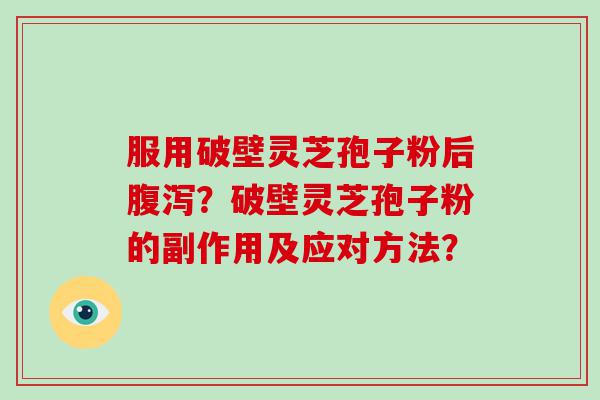 服用破壁灵芝孢子粉后腹泻？破壁灵芝孢子粉的副作用及应对方法？